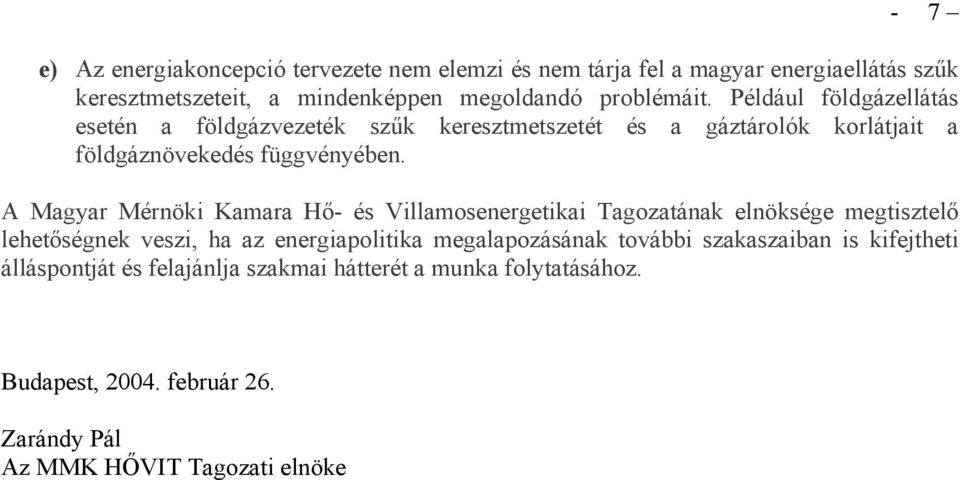 - 7 –

e) Az energiakoncepció tervezete nem elemzi és nem tárja fel a magyar energiaellátás szűk keresztmetszeteit, a mindenképpen megoldandó problémáit. Például földgázellátás esetén a földgázvezeték szűk keresztmetszetét és a gáztárolók korlátjait a földgáznövekedés függvényében.

A Magyar Mérnöki Kamara Hő- és Villamosenergetikai Tagozatának elnöksége megtisztelő lehetőségnek veszi, ha az energiapolitika megalapozásának további szakaszaiban is kifejtheti álláspontját és felajánlja szakmai hátterét a munka folytatásához.

Budapest, 2004. február 26.

Zarándy Pál
Az MMK HŐVIT Tagozati elnöke